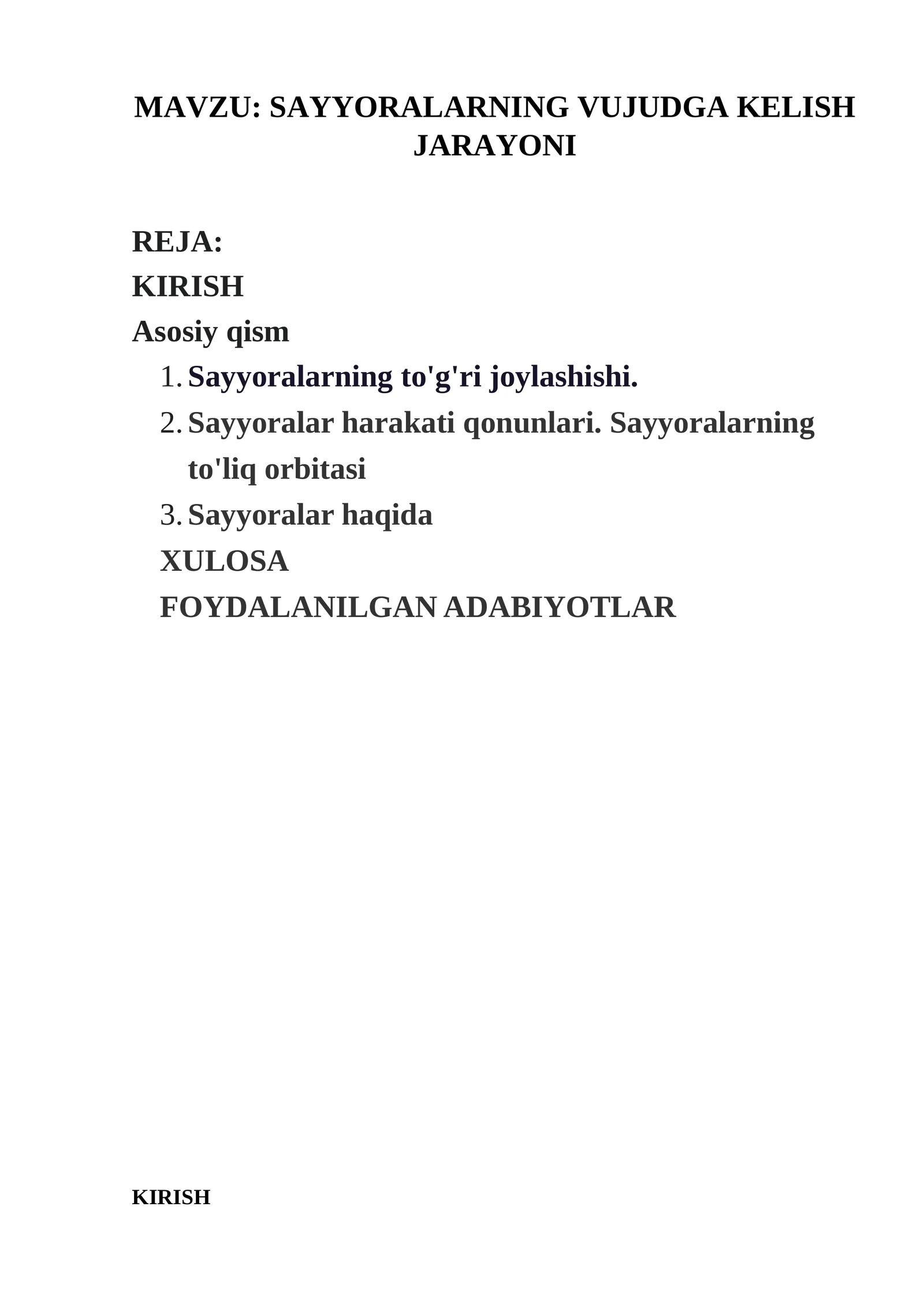 MAVZU: SAYYORALARNING VUJUDGA KELISH JARAYONI

REJA:
KIRISH
Asosiy qism
1. Sayyoralarning to'g'ri joylashishi.
2. Sayyoralar harakati qonunlari. Sayyoralarning to'liq orbitasi
3. Sayyoralar haqida
XULOSA
FOYDALANILGAN ADABIYOTLAR

KIRISH